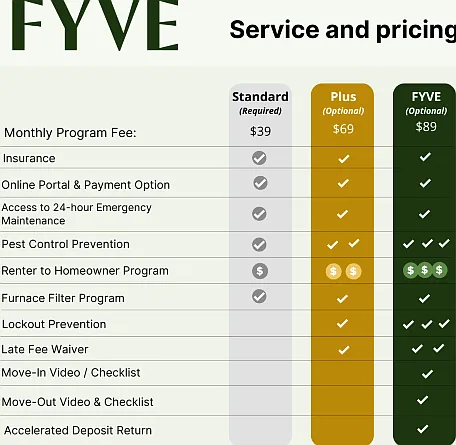 FYVE

Service and pricing

| | Standard (Required) | Plus (Optional) | FYVE (Optional) |
|---|---|---|---|
| Monthly Program Fee: | $39 | $69 | $89 |
| Insurance | ✓ | ✓ | ✓ |
| Online Portal & Payment Option | ✓ | ✓ | ✓ |
| Access to 24-hour Emergency Maintenance | ✓ | ✓ | ✓ |
| Pest Control Prevention | ✓ | ✓ ✓ | ✓ ✓ ✓ |
| Renter to Homeowner Program | $ | $ $ | $ $ $ |
| Furnace Filter Program | ✓ | ✓ | ✓ |
| Lockout Prevention | | ✓ | ✓ ✓ ✓ |
| Late Fee Waiver | | ✓ | ✓ ✓ |
| Move-In Video / Checklist | | | ✓ |
| Move-Out Video & Checklist | | | ✓ |
| Accelerated Deposit Return | | | ✓ |